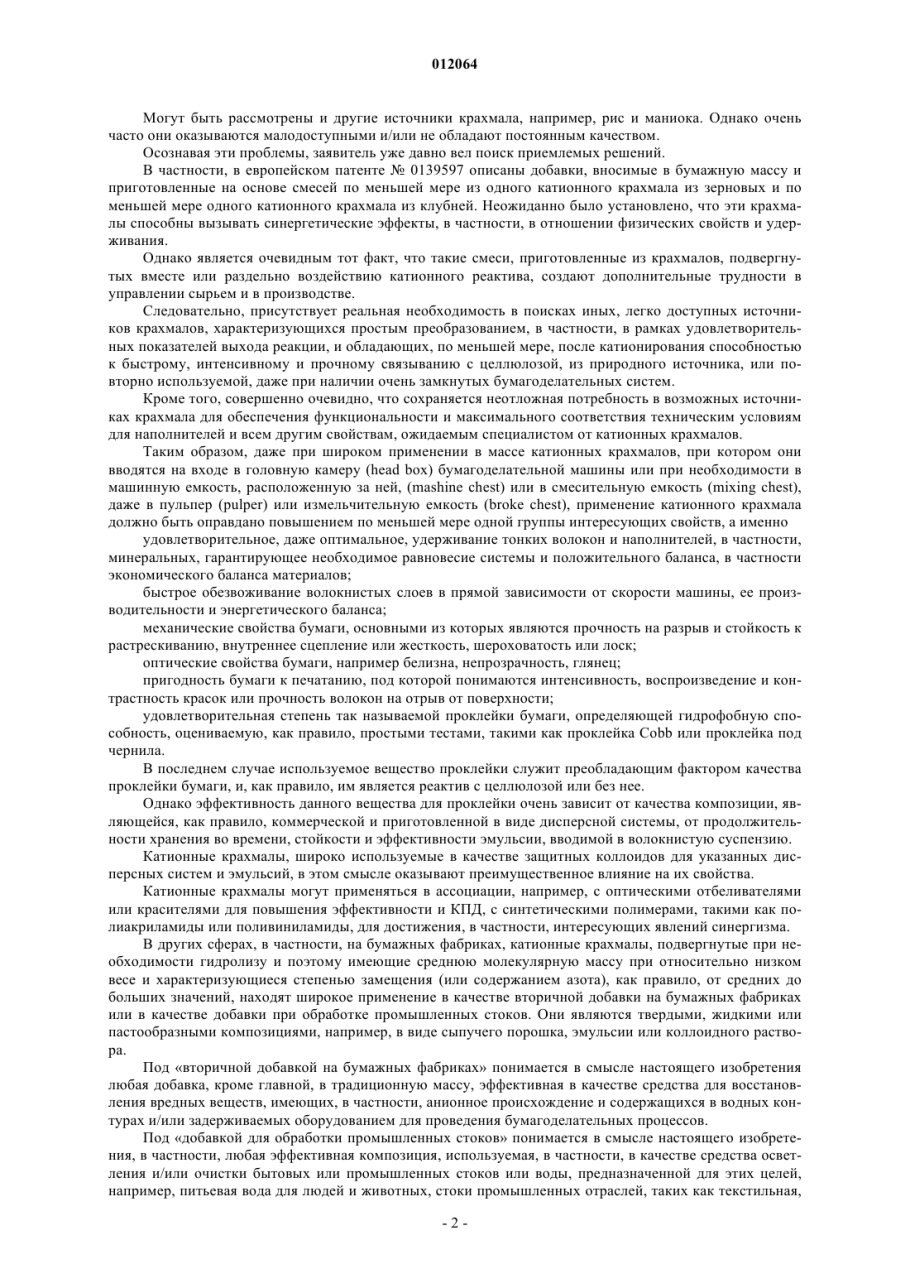 012064

Могут быть рассмотрены и другие источники крахмала, например, рис и маниока. Однако очень часто они оказываются малодоступными и/или не обладают постоянным качеством.

Осознавая эти проблемы, заявитель уже давно вел поиск приемлемых решений.

В частности, в европейском патенте № 0139597 описаны добавки, вносимые в бумажную массу и приготовленные на основе смесей по меньшей мере из одного катионного крахмала из зерновых и по меньшей мере одного катионного крахмала из клубней. Неожиданно было установлено, что эти крахмалы способны вызывать синергетические эффекты, в частности, в отношении физических свойств и удерживания.

Однако является очевидным тот факт, что такие смеси, приготовленные из крахмалов, подвергнутых вместе или раздельно воздействию катионного реактива, создают дополнительные трудности в управлении сырьем и в производстве.

Следовательно, присутствует реальная необходимость в поисках иных, легко доступных источников крахмалов, характеризующихся простым преобразованием, в частности, в рамках удовлетворительных показателей выхода реакции, и обладающих, по меньшей мере, после катионирования способностью к быстрому, интенсивному и прочному связыванию с целлюлозой, из природного источника, или повторно используемой, даже при наличии очень замкнутых бумагоделательных систем.

Кроме того, совершенно очевидно, что сохраняется неотложная потребность в возможных источниках крахмала для обеспечения функциональности и максимального соответствия техническим условиям для наполнителей и всем другим свойствам, ожидаемым специалистом от катионных крахмалов.

Таким образом, даже при широком применении в массе катионных крахмалов, при котором они вводятся на входе в головную камеру (head box) бумагоделательной машины или при необходимости в машинную емкость, расположенную за ней, (mashine chest) или в смесительную емкость (mixing chest), даже в пульпер (pulper) или измельчительную емкость (broke chest), применение катионного крахмала должно быть оправдано повышением по меньшей мере одной группы интересующих свойств, а именно

удовлетворительное, даже оптимальное, удерживание тонких волокон и наполнителей, в частности, минеральных, гарантирующее необходимое равновесие системы и положительного баланса, в частности экономического баланса материалов;

быстрое обезвоживание волокнистых слоев в прямой зависимости от скорости машины, ее производительности и энергетического баланса;

механические свойства бумаги, основными из которых являются прочность на разрыв и стойкость к растрескиванию, внутреннее сцепление или жесткость, шероховатость или лоск;

оптические свойства бумаги, например белизна, непрозрачность, глянец;

пригодность бумаги к печатанию, под которой понимаются интенсивность, воспроизведение и контрастность красок или прочность волокон на отрыв от поверхности;

удовлетворительная степень так называемой проклейки бумаги, определяющей гидрофобную способность, оцениваемую, как правило, простыми тестами, такими как проклейка Cobb или проклейка под чернила.

В последнем случае используемое вещество проклейки служит преобладающим фактором качества проклейки бумаги, и, как правило, им является реактив с целлюлозой или без нее.

Однако эффективность данного вещества для проклейки очень зависит от качества композиции, являющейся, как правило, коммерческой и приготовленной в виде дисперсной системы, от продолжительности хранения во времени, стойкости и эффективности эмульсии, вводимой в волокнистую суспензию.

Катионные крахмалы, широко используемые в качестве защитных коллоидов для указанных дисперсных систем и эмульсий, в этом смысле оказывают преимущественное влияние на их свойства.

Катионные крахмалы могут применяться в ассоциации, например, с оптическими отбеливателями или красителями для повышения эффективности и КПД, с синтетическими полимерами, такими как полиакриламиды или поливиниламиды, для достижения, в частности, интересующих явлений синергизма.

В других сферах, в частности, на бумажных фабриках, катионные крахмалы, подвергнутые при необходимости гидролизу и поэтому имеющие среднюю молекулярную массу при относительно низком весе и характеризующиеся степенью замещения (или содержанием азота), как правило, от средних до больших значений, находят широкое применение в качестве вторичной добавки на бумажных фабриках или в качестве добавки при обработке промышленных стоков. Они являются твердыми, жидкими или пастообразными композициями, например, в виде сыпучего порошка, эмульсии или коллоидного раствора.

Под «вторичной добавкой на бумажных фабриках» понимается в смысле настоящего изобретения любая добавка, кроме главной, в традиционную массу, эффективная в качестве средства для восстановления вредных веществ, имеющих, в частности, анионное происхождение и содержащихся в водных контурах и/или задерживаемых оборудованием для проведения бумагоделательных процессов.

Под «добавкой для обработки промышленных стоков» понимается в смысле настоящего изобретения, в частности, любая эффективная композиция, используемая, в частности, в качестве средства осветления и/или очистки бытовых или промышленных стоков или воды, предназначенной для этих целей, например, питьевая вода для людей и животных, стоки промышленных отраслей, таких как текстильная,

- 2 -